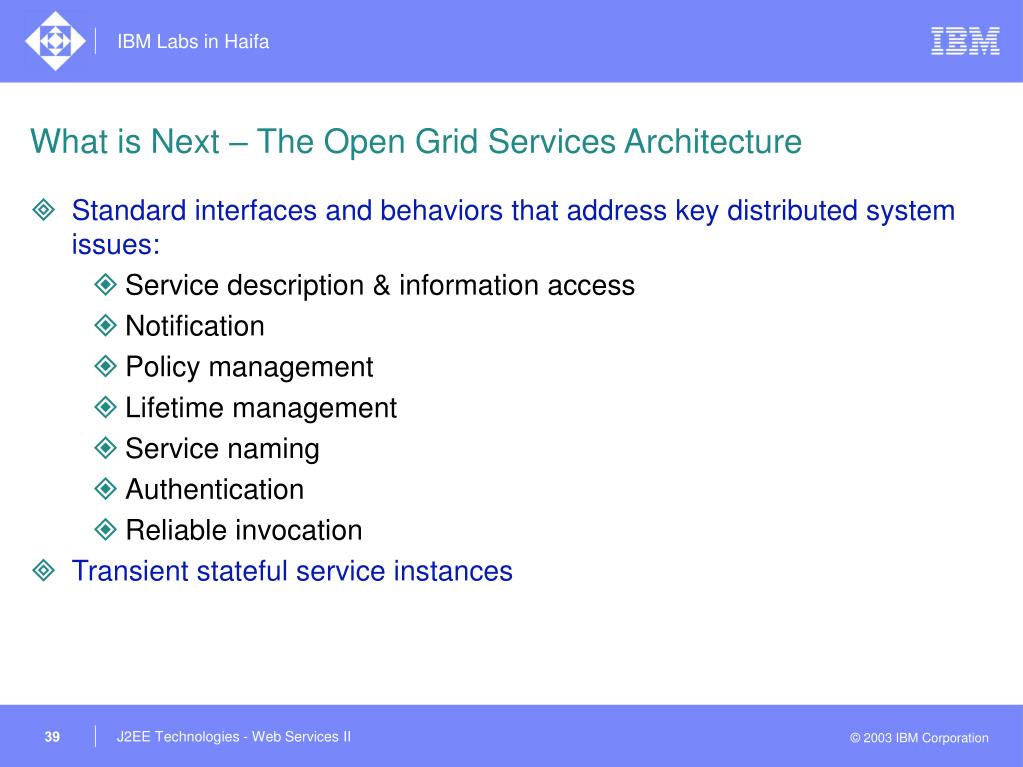 IBM Labs in Haifa

IBM

What is Next – The Open Grid Services Architecture

Standard interfaces and behaviors that address key distributed system issues:

Service description & information access

Notification

Policy management

Lifetime management

Service naming

Authentication

Reliable invocation

Transient stateful service instances

39

J2EE Technologies - Web Services II

© 2003 IBM Corporation